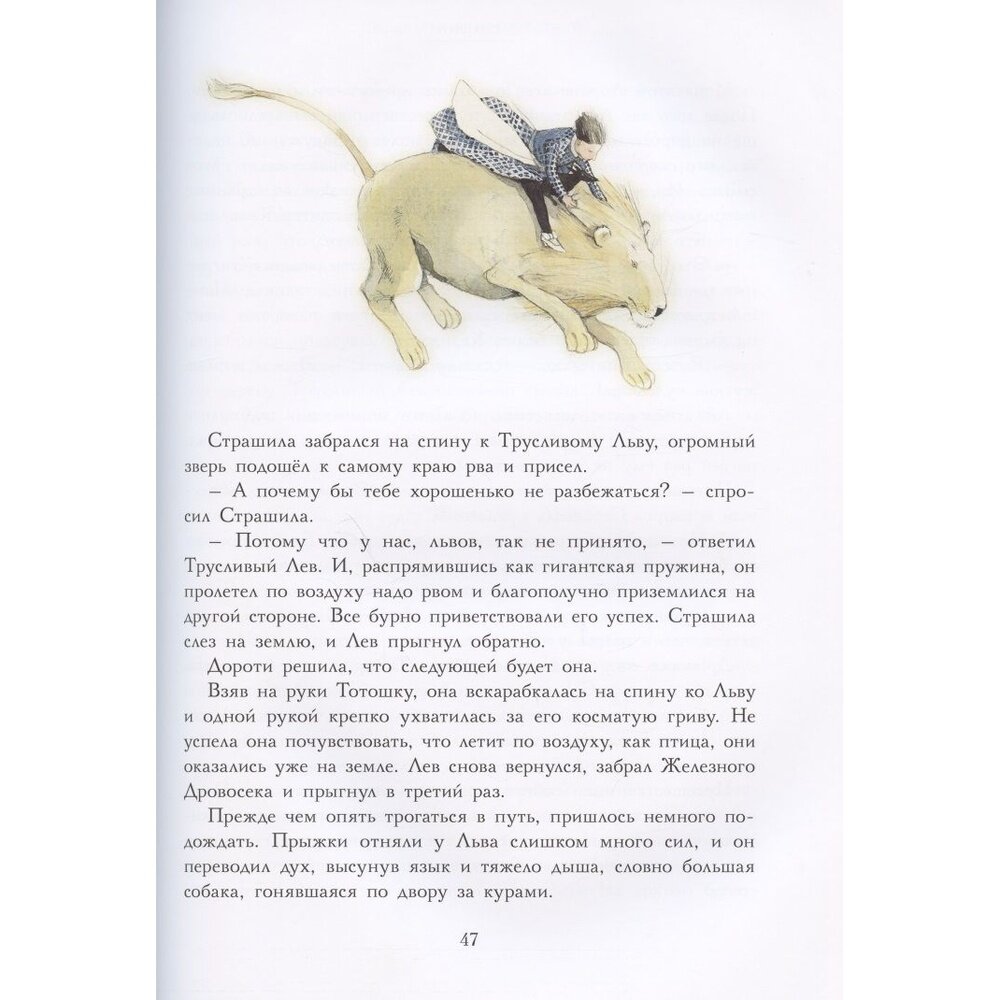 Страшила забрался на спину к Трусливому Льву, огромный зверь подошёл к самому краю рва и присел.

– А почему бы тебе хорошенько не разбежаться? – спросил Страшила.

– Потому что у нас, львов, так не принято, – ответил Трусливый Лев. И, распрямившись как гигантская пружина, он пролетел по воздуху надо рвом и благополучно приземлился на другой стороне. Все бурно приветствовали его успех. Страшила слез на землю, и Лев прыгнул обратно.

Дороти решила, что следующей будет она.

Взяв на руки Тотошку, она вскарабкалась на спину ко Льву и одной рукой крепко ухватилась за его косматую гриву. Не успела она почувствовать, что летит по воздуху, как птица, они оказались уже на земле. Лев снова вернулся, забрал Железного Дровосека и прыгнул в третий раз.

Прежде чем опять трогаться в путь, пришлось немного подождать. Прыжки отняли у Льва слишком много сил, и он переводил дух, высунув язык и тяжело дыша, словно большая собака, гонявшаяся по двору за курами.

47